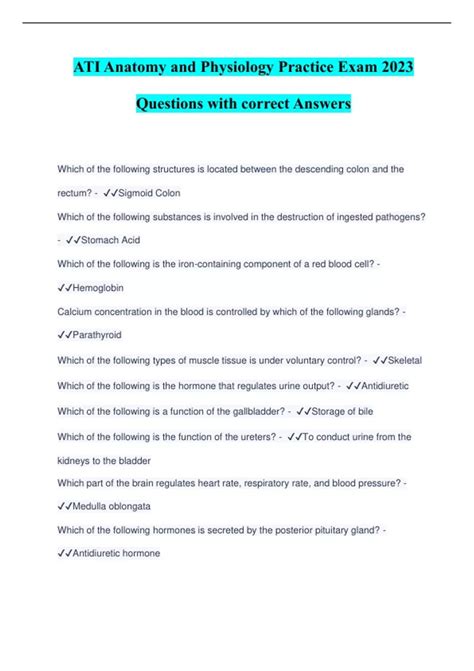 ATI Anatomy and Physiology Practice Exam 2023

Questions with correct Answers

Which of the following structures is located between the descending colon and the rectum? - ✓✓Sigmoid Colon

Which of the following substances is involved in the destruction of ingested pathogens? - ✓✓Stomach Acid

Which of the following is the iron-containing component of a red blood cell? - ✓✓Hemoglobin

Calcium concentration in the blood is controlled by which of the following glands? - ✓✓Parathyroid

Which of the following types of muscle tissue is under voluntary control? - ✓✓Skeletal

Which of the following is the hormone that regulates urine output? - ✓✓Antidiuretic

Which of the following is a function of the gallbladder? - ✓✓Storage of bile

Which of the following is the function of the ureters? - ✓✓To conduct urine from the kidneys to the bladder

Which part of the brain regulates heart rate, respiratory rate, and blood pressure? - ✓✓Medulla oblongata

Which of the following hormones is secreted by the posterior pituitary gland? - ✓✓Antidiuretic hormone